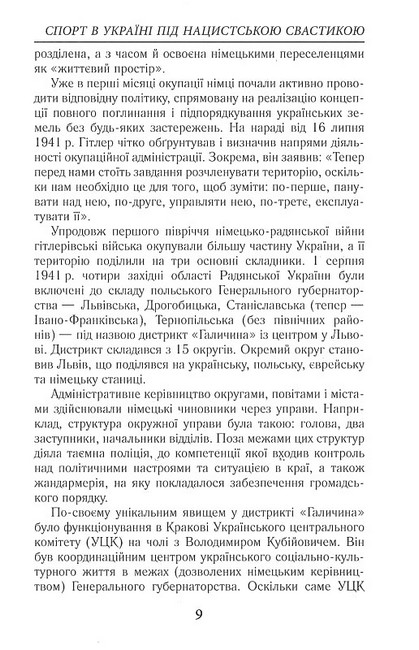 СПОРТ В УКРАЇНІ ПІД НАЦИСТСЬКОЮ СВАСТИКОЮ

розділена, а з часом й освоєна німецькими переселенцями як «життєвий простір».

Уже в перші місяці окупації німці почали активно проводити відповідну політику, спрямовану на реалізацію концепції повного поглинання і підпорядкування українських земель без будь-яких застережень. На нараді від 16 липня 1941 р. Гітлер чітко обґрунтував і визначив напрями діяльності окупаційної адміністрації. Зокрема, він заявив: «Тепер перед нами стоїть завдання розчленувати територію, оскільки нам необхідно це для того, щоб зуміти: по-перше, панувати над нею, по-друге, управляти нею, по-третє, експлуатувати її».

Упродовж першого півріччя німецько-радянської війни гітлерівські війська окупували більшу частину України, а її територію поділили на три основні складники. 1 серпня 1941 р. чотири західні області Радянської України були включені до складу польського Генерального губернаторства — Львівська, Дрогобицька, Станіславська (тепер — Івано-Франківська), Тернопільська (без північних районів) — під назвою дистрикт «Галичина» із центром у Львові. Дистрикт складався з 15 округів. Окремий округ становив Львів, що поділявся на українську, польську, єврейську та німецьку станиці.

Адміністративне керівництво округами, повітами і містами здійснювали німецькі чиновники через управи. Наприклад, структура окружної управи була такою: голова, два заступники, начальники відділів. Поза межами цих структур діяла таємна поліція, до компетенції якої входив контроль над політичними настроями та ситуацією в краї, а також жандармерія, на яку покладалося забезпечення громадського порядку.

По-своєму унікальним явищем у дистрикті «Галичина» було функціонування в Кракові Українського центрального комітету (УЦК) на чолі з Володимиром Кубійовичем. Він був координаційним центром українського соціально-культурного життя в межах (дозволених німецьким керівництвом) Генерального губернаторства. Оскільки саме УЦК

9